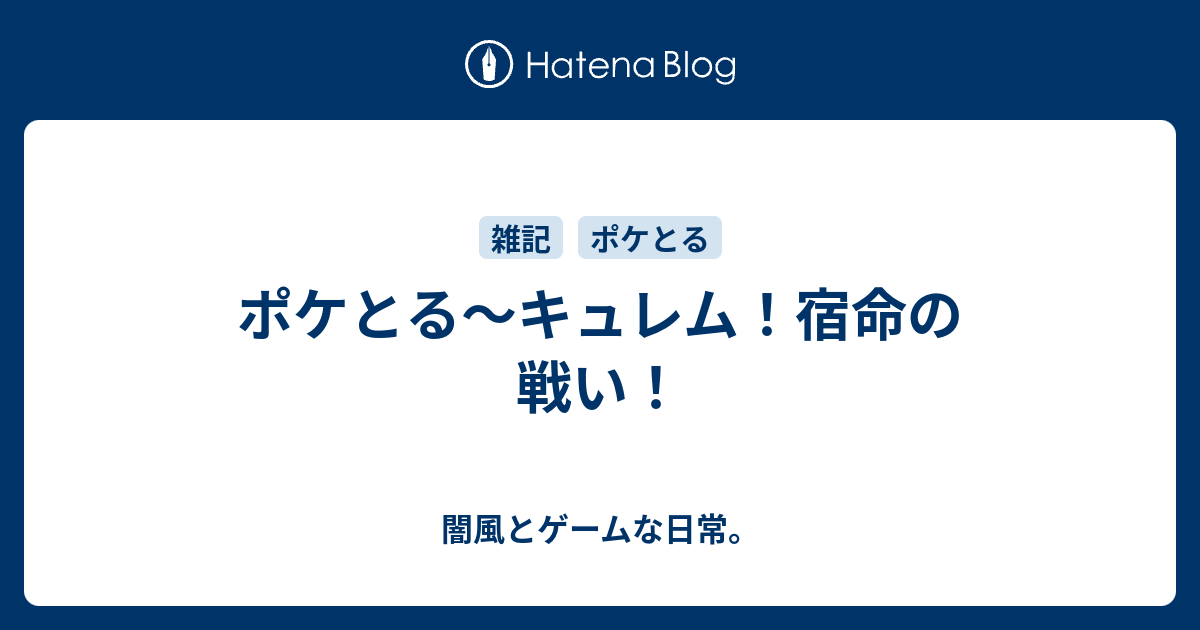 Hatena Blog

雑記 ポケとる

ポケとる〜キュレム！宿命の戦い！

闇風とゲームな日常。